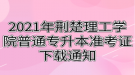 2021年荆楚理工学院普通专升本准考证下载通知